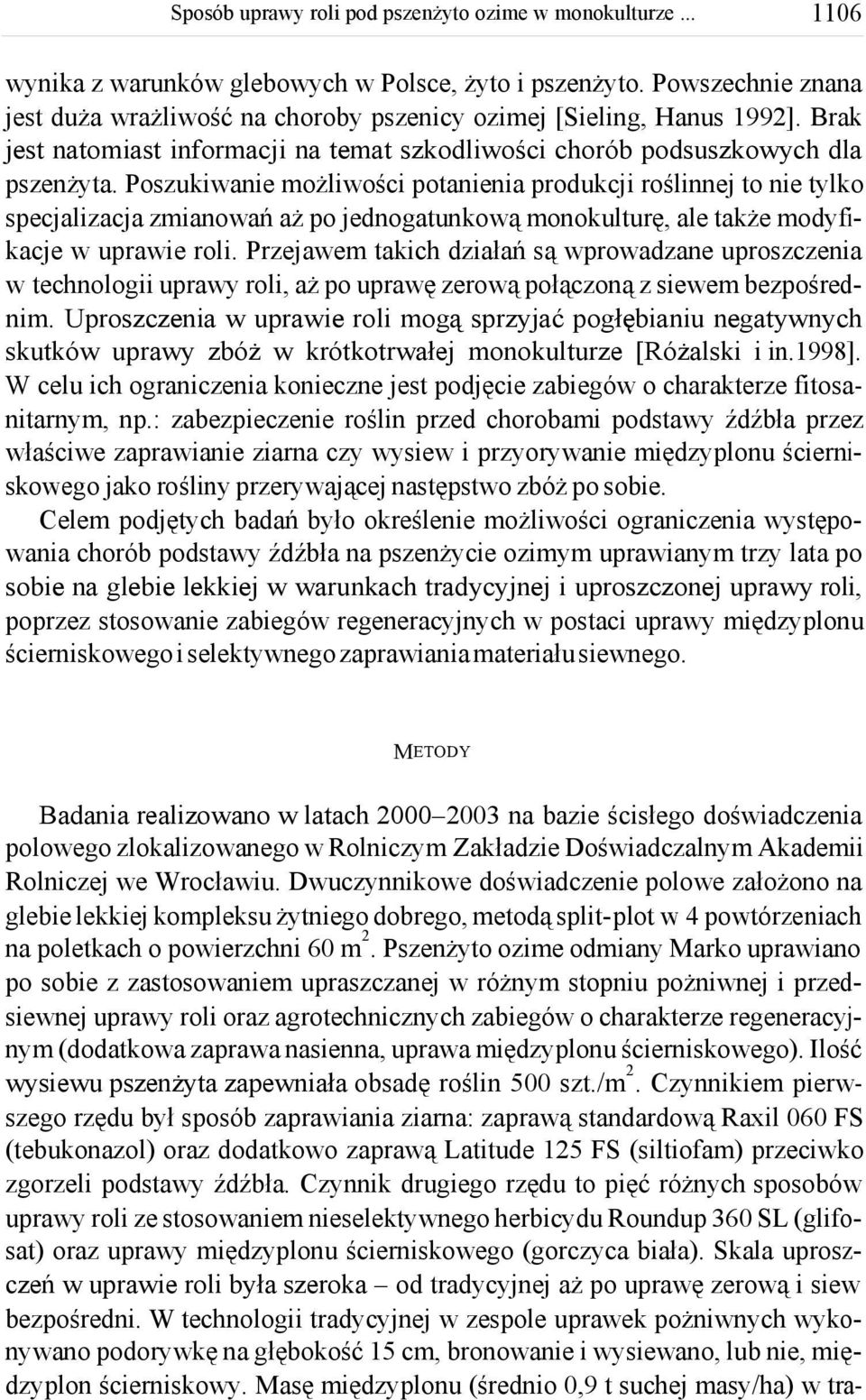 Sposób uprawy roli pod pszenżyto ozime w monokulturze ... 1106

wynika z warunków glebowych w Polsce, żyto i pszenżyto. Powszechnie znana jest duża wrażliwość na choroby pszenicy ozimej [Sieling, Hanus 1992]. Brak jest natomiast informacji na temat szkodliwości chorób podsuszkowych dla pszenżyta. Poszukiwanie możliwości potanienia produkcji roślinnej to nie tylko specjalizacja zmianowań aż po jednogatunkową monokulturę, ale także modyfikacje w uprawie roli. Przejawem takich działań są wprowadzane uproszczenia w technologii uprawy roli, aż po uprawę zerową połączoną z siewem bezpośrednim. Uproszczenia w uprawie roli mogą sprzyjać pogłębianiu negatywnych skutków uprawy zbóż w krótkotrwałej monokulturze [Różalski i in.1998]. W celu ich ograniczenia konieczne jest podjęcie zabiegów o charakterze fitosanitarnym, np.: zabezpieczenie roślin przed chorobami podstawy źdźbła przez właściwe zaprawianie ziarna czy wysiew i przyorywanie międzyplonu ścierniskowego jako rośliny przerywającej następstwo zbóż po sobie.

Celem podjętych badań było określenie możliwości ograniczenia występowania chorób podstawy źdźbła na pszenżycie ozimym uprawianym trzy lata po sobie na glebie lekkiej w warunkach tradycyjnej i uproszczonej uprawy roli, poprzez stosowanie zabiegów regeneracyjnych w postaci uprawy międzyplonu ścierniskowego i selektywnego zaprawiania materiału siewnego.

METODY

Badania realizowano w latach 2000–2003 na bazie ścisłego doświadczenia polowego zlokalizowanego w Rolniczym Zakładzie Doświadczalnym Akademii Rolniczej we Wrocławiu. Dwuczynnikowe doświadczenie polowe założono na glebie lekkiej kompleksu żytniego dobrego, metodą split-plot w 4 powtórzeniach na poletkach o powierzchni 60 $m^2$. Pszenżyto ozime odmiany Marko uprawiano po sobie z zastosowaniem upraszczanej w różnym stopniu pożniwnej i przedsiewnej uprawy roli oraz agrotechnicznych zabiegów o charakterze regeneracyjnym (dodatkowa zaprawa nasienna, uprawa międzyplonu ścierniskowego). Ilość wysiewu pszenżyta zapewniała obsadę roślin 500 szt./$m^2$. Czynnikiem pierwszego rzędu był sposób zaprawiania ziarna: zaprawą standardową Raxil 060 FS (tebukonazol) oraz dodatkowo zaprawą Latitude 125 FS (siltiofam) przeciwko zgorzeli podstawy źdźbła. Czynnik drugiego rzędu to pięć różnych sposobów uprawy roli ze stosowaniem nieselektywnego herbicydu Roundup 360 SL (glifosat) oraz uprawy międzyplonu ścierniskowego (gorczyca biała). Skala uproszczeń w uprawie roli była szeroka – od tradycyjnej aż po uprawę zerową i siew bezpośredni. W technologii tradycyjnej w zespole uprawek pożniwnych wykonywano podorywkę na głębokość 15 cm, bronowanie i wysiewano, lub nie, międzyplon ścierniskowy. Masę międzyplonu (średnio 0,9 t suchej masy/ha) w tra-